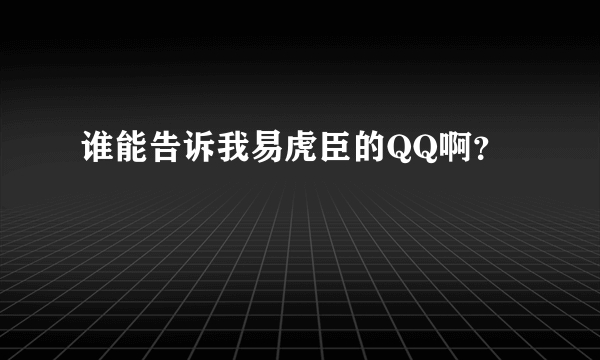 谁能告诉我易虎臣的QQ啊？